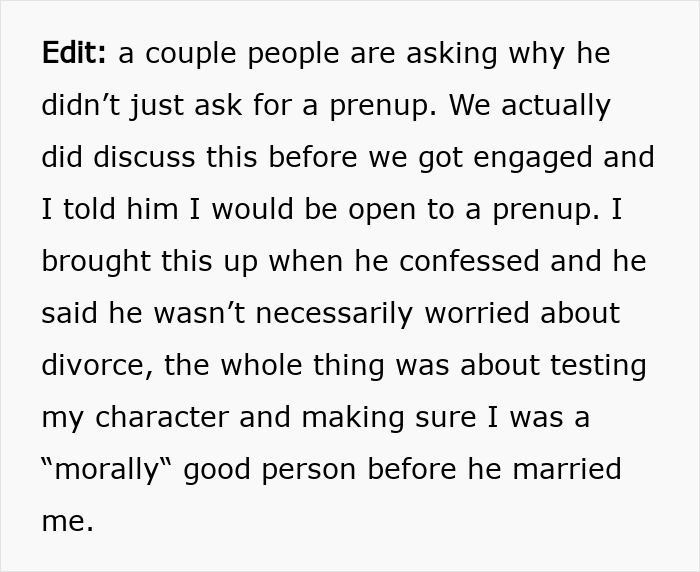 Edit: a couple people are asking why he didn’t just ask for a prenup. We actually did discuss this before we got engaged and I told him I would be open to a prenup. I brought this up when he confessed and he said he wasn’t necessarily worried about divorce, the whole thing was about testing my character and making sure I was a “morally“ good person before he married me.